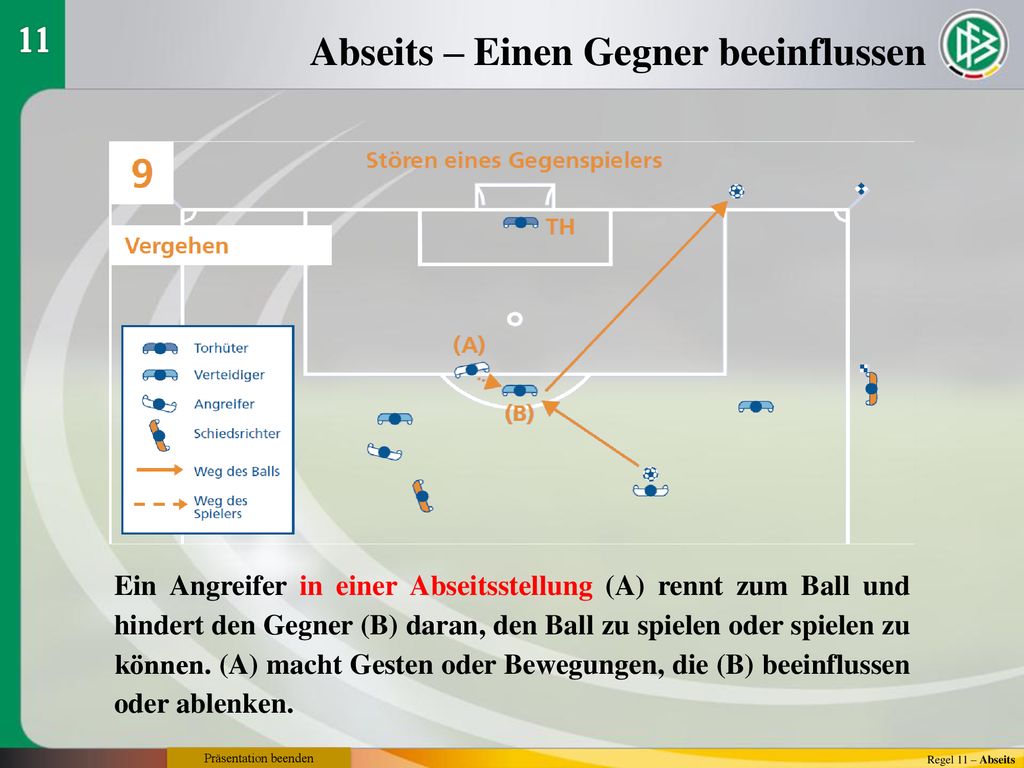 11

Abseits – Einen Gegner beeinflussen

9

Stören eines Gegenspielers

Vergehen

TH

(A)

(B)

Torhüter
Verteidiger
Angreifer
Schiedsrichter
Weg des Balls
Weg des Spielers

Ein Angreifer in einer Abseitsstellung (A) rennt zum Ball und hindert den Gegner (B) daran, den Ball zu spielen oder spielen zu können. (A) macht Gesten oder Bewegungen, die (B) beeinflussen oder ablenken.

Präsentation beenden

Regel 11 – Abseits